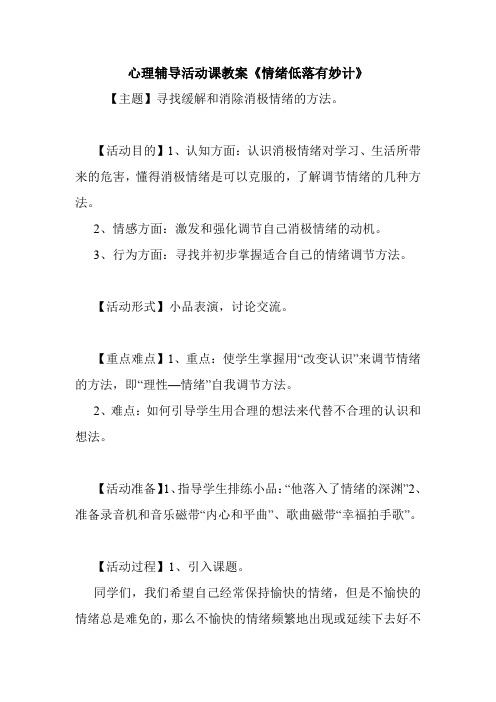 心理辅导活动课教案《情绪低落有妙计》

【主题】寻找缓解和消除消极情绪的方法。

【活动目的】1、认知方面：认识消极情绪对学习、生活所带来的危害，懂得消极情绪是可以克服的，了解调节情绪的几种方法。

2、情感方面：激发和强化调节自己消极情绪的动机。

3、行为方面：寻找并初步掌握适合自己的情绪调节方法。

【活动形式】小品表演，讨论交流。

【重点难点】1、重点：使学生掌握用“改变认识”来调节情绪的方法，即“理性—情绪”自我调节方法。

2、难点：如何引导学生用合理的想法来代替不合理的认识和想法。

【活动准备】1、指导学生排练小品：“他落入了情绪的深渊”2、准备录音机和音乐磁带“内心和平曲”、歌曲磁带“幸福拍手歌”。

【活动过程】1、引入课题。

同学们，我们希望自己经常保持愉快的情绪，但是不愉快的情绪总是难免的，那么不愉快的情绪频繁地出现或延续下去好不